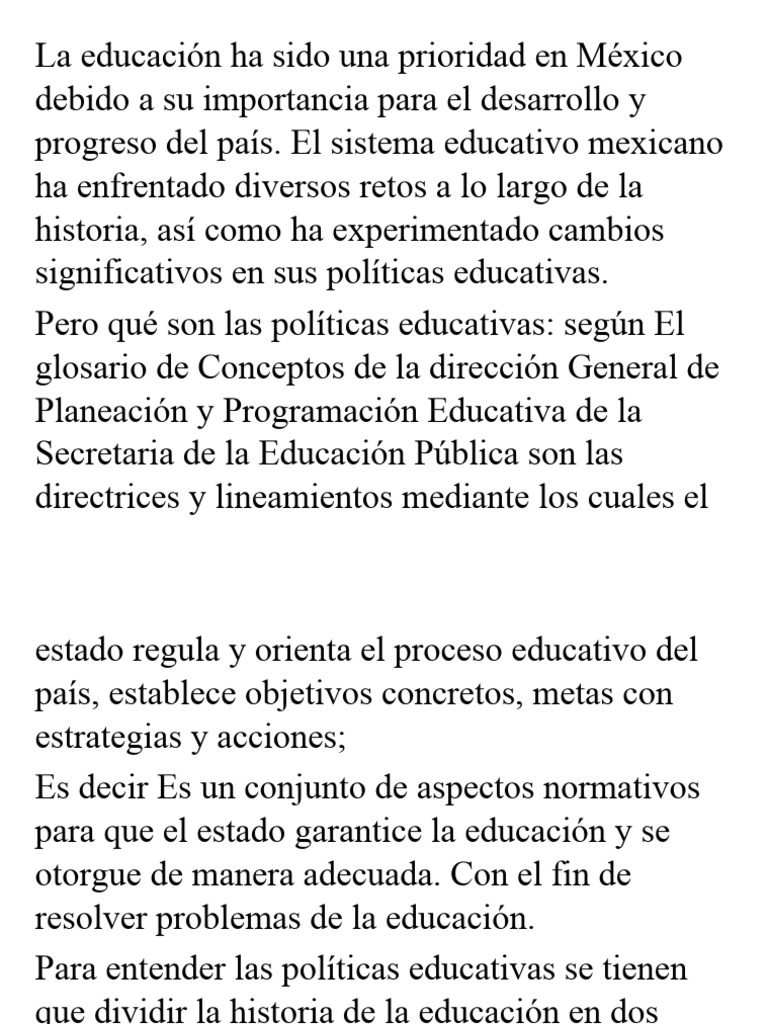 La educación ha sido una prioridad en México debido a su importancia para el desarrollo y progreso del país. El sistema educativo mexicano ha enfrentado diversos retos a lo largo de la historia, así como ha experimentado cambios significativos en sus políticas educativas.

Pero qué son las políticas educativas: según El glosario de Conceptos de la dirección General de Planeación y Programación Educativa de la Secretaria de la Educación Pública son las directrices y lineamientos mediante los cuales el

estado regula y orienta el proceso educativo del país, establece objetivos concretos, metas con estrategias y acciones;

Es decir Es un conjunto de aspectos normativos para que el estado garantice la educación y se otorgue de manera adecuada. Con el fin de resolver problemas de la educación.

Para entender las políticas educativas se tienen que dividir la historia de la educación en dos